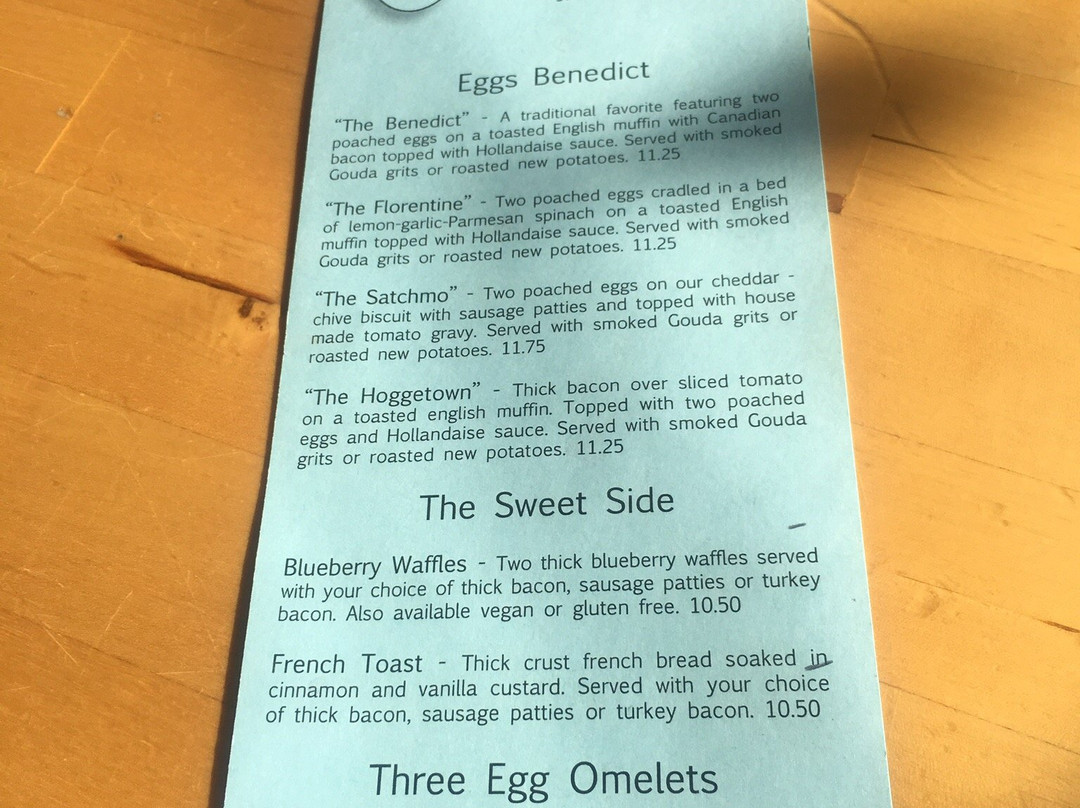 Eggs Benedict

"The Benedict" - A traditional favorite featuring two poached eggs on a toasted English muffin with Canadian bacon topped with Hollandaise sauce. Served with smoked Gouda grits or roasted new potatoes. 11.25

"The Florentine" - Two poached eggs cradled in a bed of lemon-garlic-Parmesan spinach on a toasted English muffin topped with Hollandaise sauce. Served with smoked Gouda grits or roasted new potatoes. 11.25

"The Satchmo" - Two poached eggs on our cheddar - chive biscuit with sausage patties and topped with house made tomato gravy. Served with smoked Gouda grits or roasted new potatoes. 11.75

"The Hoggetown" - Thick bacon over sliced tomato on a toasted english muffin. Topped with two poached eggs and Hollandaise sauce. Served with smoked Gouda grits or roasted new potatoes. 11.25

The Sweet Side

Blueberry Waffles - Two thick blueberry waffles served with your choice of thick bacon, sausage patties or turkey bacon. Also available vegan or gluten free. 10.50

French Toast - Thick crust french bread soaked in cinnamon and vanilla custard. Served with your choice of thick bacon, sausage patties or turkey bacon. 10.50

Three Egg Omelets